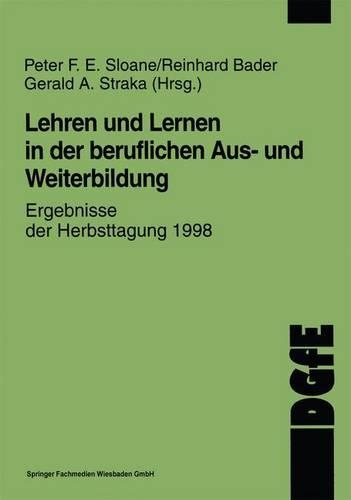 Peter F. E. Sloane/Reinhard Bader
Gerald A. Straka (Hrsg.)

Lehren und Lernen in der beruflichen Aus- und Weiterbildung

Ergebnisse der Herbsttagung 1998

DGfE

Springer Fachmedien Wiesbaden GmbH